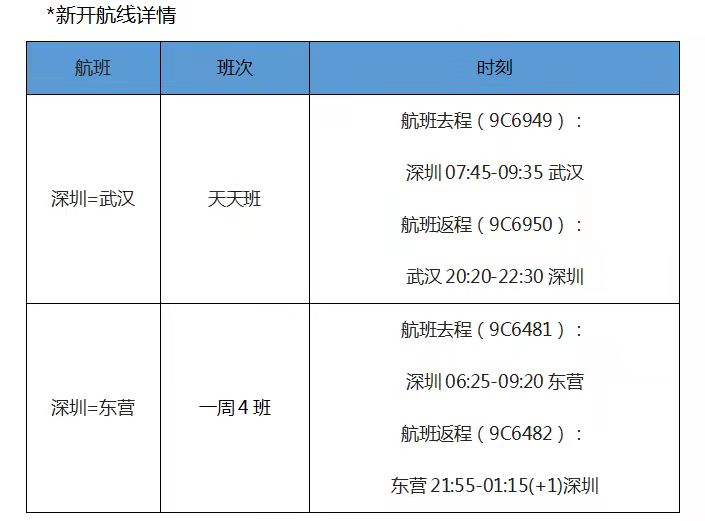 *新开航线详情

| 航班 | 班次 | 时刻 |
|---|---|---|
| 深圳=武汉 | 天天班 | 航班去程（9C6949）： 深圳07:45-09:35武汉 航班返程（9C6950）： 武汉20:20-22:30深圳 |
| 深圳=东营 | 一周4班 | 航班去程（9C6481）： 深圳06:25-09:20东营 航班返程（9C6482）： 东营21:55-01:15(+1)深圳 |